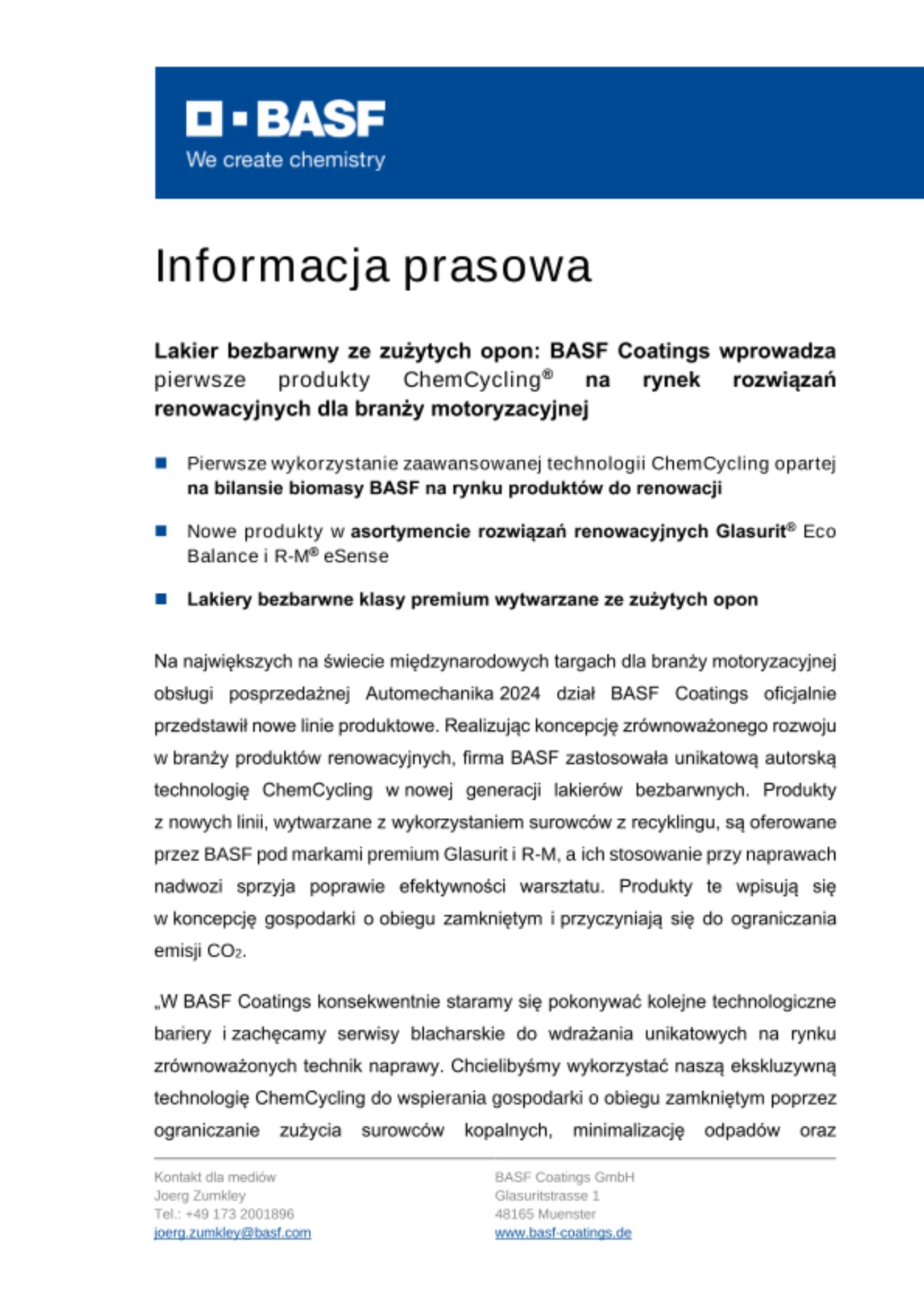 BASF
We create chemistry

Informacja prasowa

Lakier bezbarwny ze zużytych opon: BASF Coatings wprowadza pierwsze produkty ChemCycling® na rynek rozwiązań renowacyjnych dla branży motoryzacyjnej

Pierwsze wykorzystanie zaawansowanej technologii ChemCycling opartej na bilansie biomasy BASF na rynku produktów do renowacji

Nowe produkty w asortymencie rozwiązań renowacyjnych Glasurit® Eco Balance i R-M® eSense

Lakiery bezbarwne klasy premium wytwarzane ze zużytych opon

Na największych na świecie międzynarodowych targach dla branży motoryzacyjnej obsługi posprzedażnej Automechanika 2024 dział BASF Coatings oficjalnie przedstawił nowe linie produktowe. Realizując koncepcję zrównoważonego rozwoju w branży produktów renowacyjnych, firma BASF zastosowała unikatową autorską technologię ChemCycling w nowej generacji lakierów bezbarwnych. Produkty z nowych linii, wytwarzane z wykorzystaniem surowców z recyklingu, są oferowane przez BASF pod markami premium Glasurit i R-M, a ich stosowanie przy naprawach nadwozi sprzyja poprawie efektywności warsztatu. Produkty te wpisują się w koncepcję gospodarki o obiegu zamkniętym i przyczyniają się do ograniczania emisji $CO_2$.

„W BASF Coatings konsekwentnie staramy się pokonywać kolejne technologiczne bariery i zachęcamy serwisy blacharskie do wdrażania unikatowych na rynku zrównoważonych technik naprawy. Chcielibyśmy wykorzystać naszą ekskluzywną technologię ChemCycling do wspierania gospodarki o obiegu zamkniętym poprzez ograniczanie zużycia surowców kopalnych, minimalizację odpadów oraz

Kontakt dla mediów
Joerg Zumkley
Tel.: +49 173 2001896
joerg.zumkley@basf.com

BASF Coatings GmbH
Glasuritstrasse 1
48165 Muenster
www.basf-coatings.de